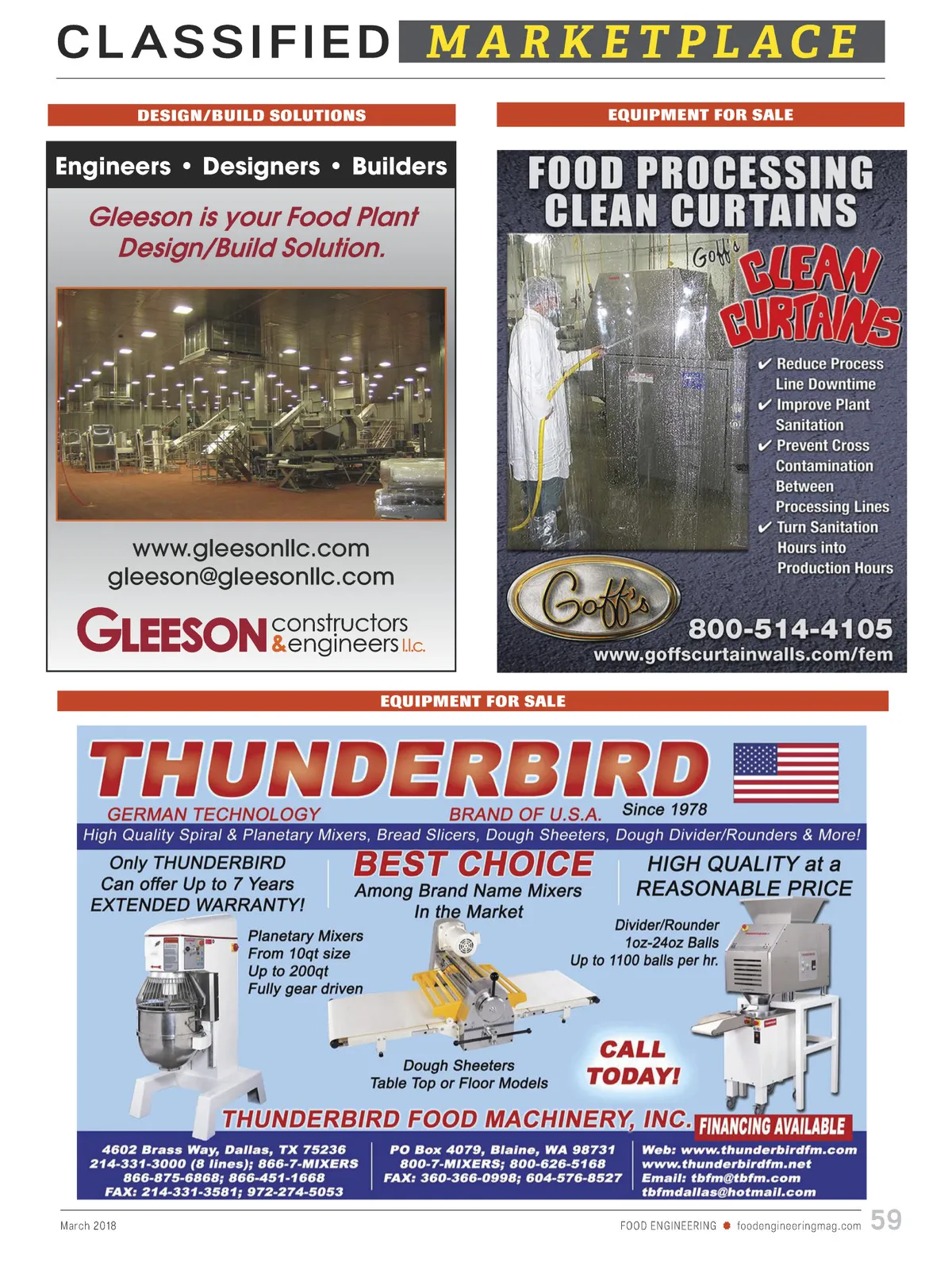 CLASSIFIED MARKETPLACE

DESIGN/BUILD SOLUTIONS

Engineers • Designers • Builders

Gleeson is your Food Plant Design/Build Solution.

www.gleesonllc.com
gleeson@gleesonllc.com

GLEESON constructors & engineers l.l.c.

EQUIPMENT FOR SALE

FOOD PROCESSING CLEAN CURTAINS

Goff's CLEAN CURTAINS

✔ Reduce Process Line Downtime
✔ Improve Plant Sanitation
✔ Prevent Cross Contamination Between Processing Lines
✔ Turn Sanitation Hours into Production Hours

Goff's

800-514-4105
www.goffscurtainwalls.com/fem

EQUIPMENT FOR SALE

THUNDERBIRD

GERMAN TECHNOLOGY BRAND OF U.S.A. Since 1978

High Quality Spiral & Planetary Mixers, Bread Slicers, Dough Sheeters, Dough Divider/Rounders & More!

Only THUNDERBIRD Can offer Up to 7 Years EXTENDED WARRANTY!

BEST CHOICE Among Brand Name Mixers In the Market

HIGH QUALITY at a REASONABLE PRICE

Planetary Mixers From 10qt size Up to 200qt Fully gear driven

Divider/Rounder 1oz-24oz Balls Up to 1100 balls per hr.

Dough Sheeters Table Top or Floor Models

CALL TODAY!

THUNDERBIRD FOOD MACHINERY, INC. FINANCING AVAILABLE

4602 Brass Way, Dallas, TX 75236
214-331-3000 (8 lines); 866-7-MIXERS
866-875-6868; 866-451-1668
FAX: 214-331-3581; 972-274-5053

PO Box 4079, Blaine, WA 98731
800-7-MIXERS; 800-626-5168
FAX: 360-366-0998; 604-576-8527

Web: www.thunderbirdfm.com
www.thunderbirdfm.net
Email: tbfm@tbfm.com
tbfmdallas@hotmail.com

March 2018

FOOD ENGINEERING • foodengineeringmag.com 59